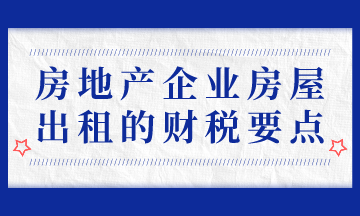 房地产企业房屋出租的财税要点